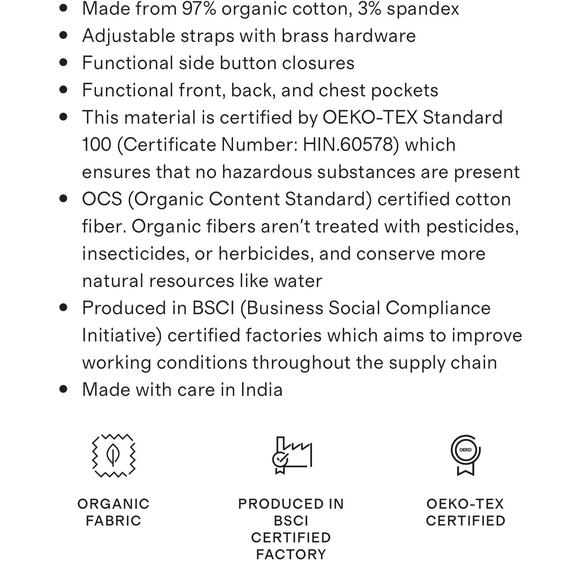 - Made from 97% organic cotton, 3% spandex
- Adjustable straps with brass hardware
- Functional side button closures
- Functional front, back, and chest pockets
- This material is certified by OEKO-TEX Standard 100 (Certificate Number: HIN.60578) which ensures that no hazardous substances are present
- OCS (Organic Content Standard) certified cotton fiber. Organic fibers aren't treated with pesticides, insecticides, or herbicides, and conserve more natural resources like water
- Produced in BSCI (Business Social Compliance Initiative) certified factories which aims to improve working conditions throughout the supply chain
- Made with care in India

OEKO

ORGANIC FABRIC

PRODUCED IN BSCI CERTIFIED FACTORY

OEKO-TEX CERTIFIED